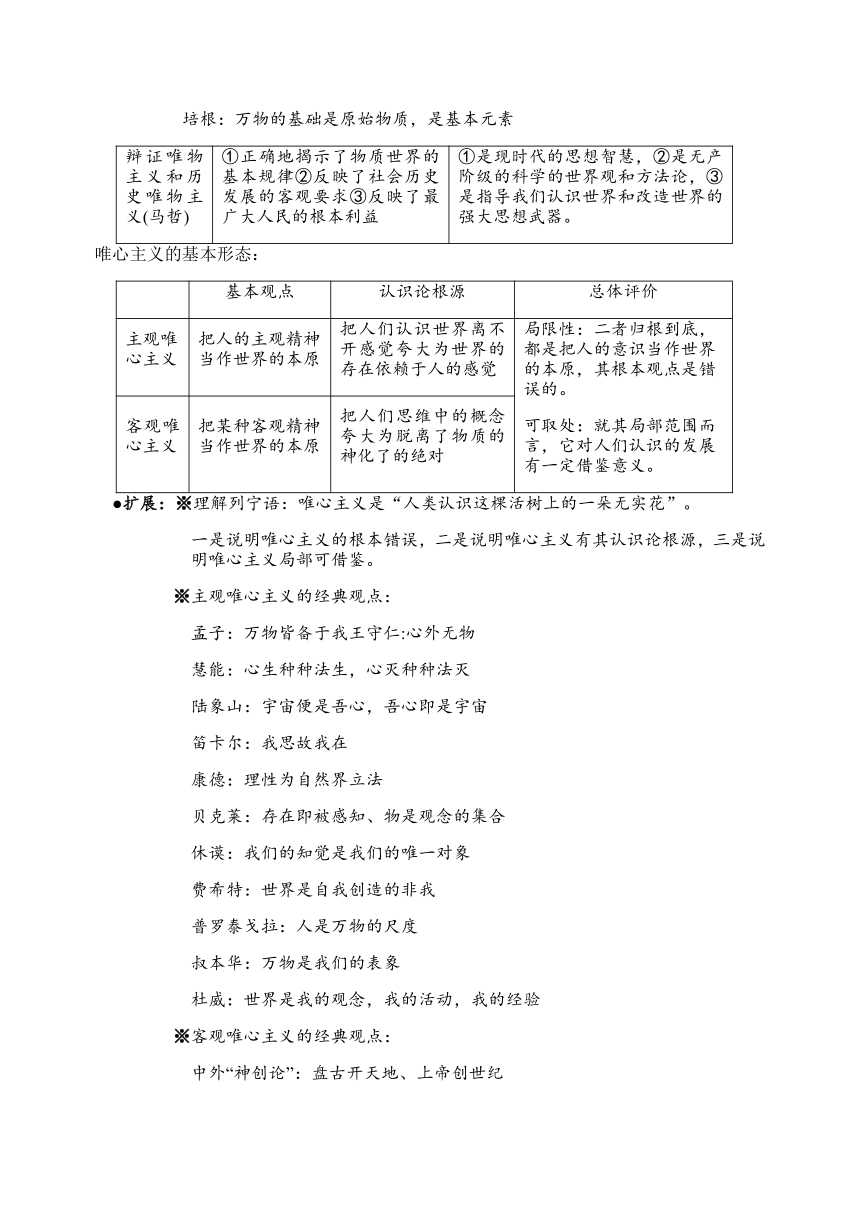 培根：万物的基础是原始物质，是基本元素

| 辩证唯物主义和历史唯物主义(马哲) | ①正确地揭示了物质世界的基本规律②反映了社会历史发展的客观要求③反映了最广大人民的根本利益 | ①是现时代的思想智慧，②是无产阶级的科学的世界观和方法论，③是指导我们认识世界和改造世界的强大思想武器。 |
|---|---|---|

唯心主义的基本形态：

| | 基本观点 | 认识论根源 | 总体评价 |
|---|---|---|---|
| 主观唯心主义 | 把人的主观精神当作世界的本原 | 把人们认识世界离不开感觉夸大为世界的存在依赖于人的感觉 | 局限性：二者归根到底，都是把人的意识当作世界的本原，其根本观点是错误的。 可取处：就其局部范围而言，它对人们认识的发展有一定借鉴意义。 |
| 客观唯心主义 | 把某种客观精神当作世界的本原 | 把人们思维中的概念夸大为脱离了物质的神化了的绝对 | |

●扩展：※理解列宁语：唯心主义是“人类认识这棵活树上的一朵无实花”。

一是说明唯心主义的根本错误，二是说明唯心主义有其认识论根源，三是说明唯心主义局部可借鉴。

※主观唯心主义的经典观点：

孟子：万物皆备于我王守仁:心外无物

慧能：心生种种法生，心灭种种法灭

陆象山：宇宙便是吾心，吾心即是宇宙

笛卡尔：我思故我在

康德：理性为自然界立法

贝克莱：存在即被感知、物是观念的集合

休谟：我们的知觉是我们的唯一对象

费希特：世界是自我创造的非我

普罗泰戈拉：人是万物的尺度

叔本华：万物是我们的表象

杜威：世界是我的观念，我的活动，我的经验

※客观唯心主义的经典观点：

中外“神创论”：盘古开天地、上帝创世纪